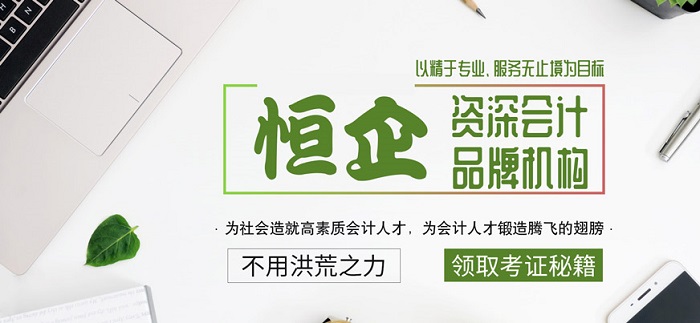 以精于专业、服务无止境为目标

恒企

资深会计
品牌机构

· 为社会造就高素质会计人才，为会计人才锻造腾飞的翅膀 ·

不用洪荒之力

领取考证秘籍